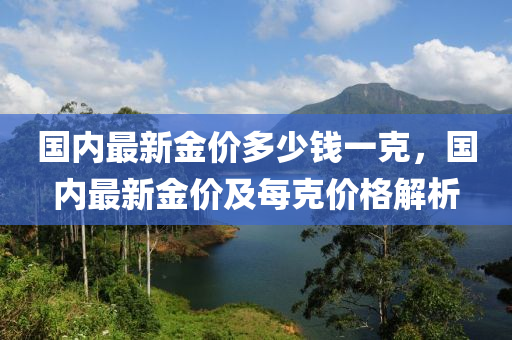 国内最新金价多少钱一克，国内最新金价及每克价格解析